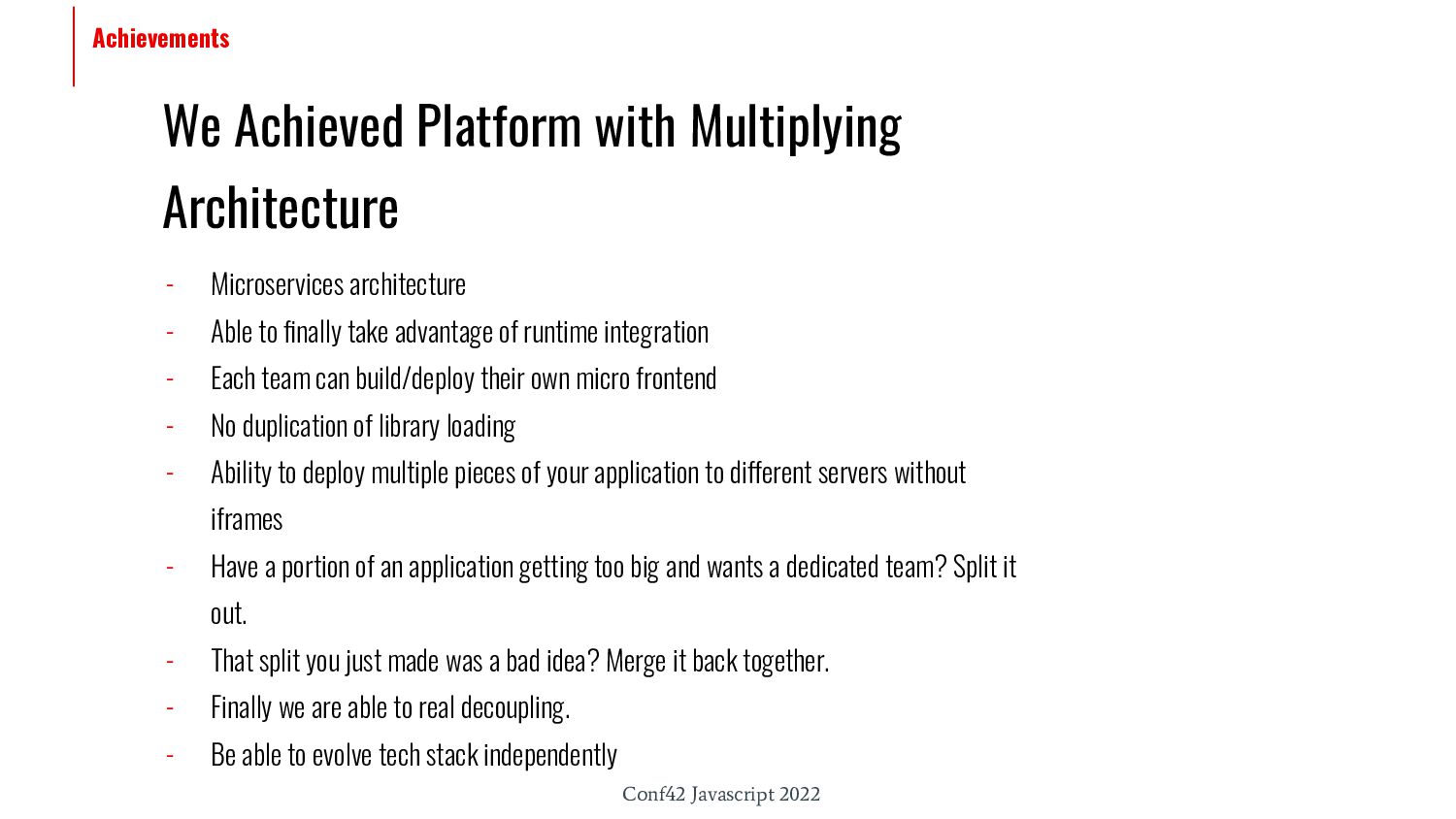 Achievements

We Achieved Platform with Multiplying Architecture

- Microservices architecture
- Able to finally take advantage of runtime integration
- Each team can build/deploy their own micro frontend
- No duplication of library loading
- Ability to deploy multiple pieces of your application to different servers without iframes
- Have a portion of an application getting too big and wants a dedicated team? Split it out.
- That split you just made was a bad idea? Merge it back together.
- Finally we are able to real decoupling.
- Be able to evolve tech stack independently

Conf42 Javascript 2022